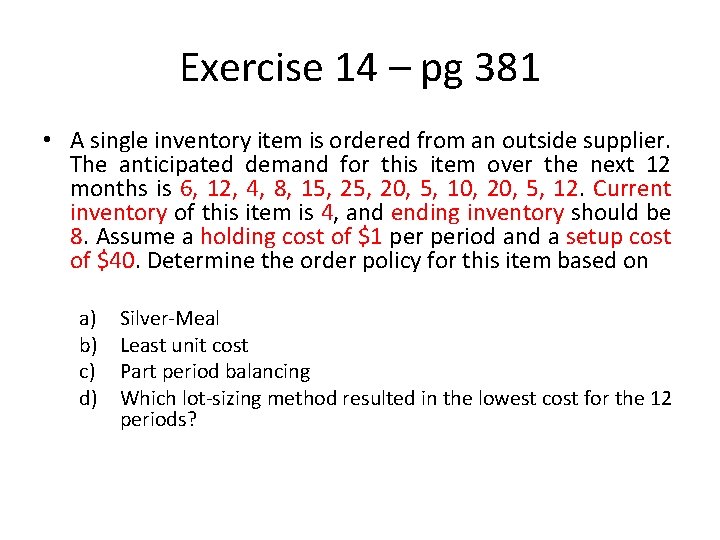 Exercise 14 – pg 381

• A single inventory item is ordered from an outside supplier. The anticipated demand for this item over the next 12 months is 6, 12, 4, 8, 15, 25, 20, 5, 10, 20, 5, 12. Current inventory of this item is 4, and ending inventory should be 8. Assume a holding cost of \$1 per period and a setup cost of \$40. Determine the order policy for this item based on

a) Silver-Meal
b) Least unit cost
c) Part period balancing
d) Which lot-sizing method resulted in the lowest cost for the 12 periods?